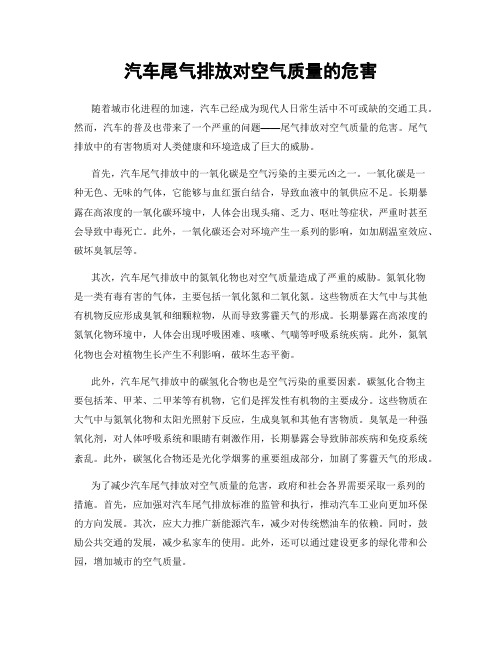 汽车尾气排放对空气质量的危害

随着城市化进程的加速，汽车已经成为现代人日常生活中不可或缺的交通工具。然而，汽车的普及也带来了一个严重的问题——尾气排放对空气质量的危害。尾气排放中的有害物质对人类健康和环境造成了巨大的威胁。

首先，汽车尾气排放中的一氧化碳是空气污染的主要元凶之一。一氧化碳是一种无色、无味的气体，它能够与血红蛋白结合，导致血液中的氧供应不足。长期暴露在高浓度的一氧化碳环境中，人体会出现头痛、乏力、呕吐等症状，严重时甚至会导致中毒死亡。此外，一氧化碳还会对环境产生一系列的影响，如加剧温室效应、破坏臭氧层等。

其次，汽车尾气排放中的氮氧化物也对空气质量造成了严重的威胁。氮氧化物是一类有毒有害的气体，主要包括一氧化氮和二氧化氮。这些物质在大气中与其他有机物反应形成臭氧和细颗粒物，从而导致雾霾天气的形成。长期暴露在高浓度的氮氧化物环境中，人体会出现呼吸困难、咳嗽、气喘等呼吸系统疾病。此外，氮氧化物也会对植物生长产生不利影响，破坏生态平衡。

此外，汽车尾气排放中的碳氢化合物也是空气污染的重要因素。碳氢化合物主要包括苯、甲苯、二甲苯等有机物，它们是挥发性有机物的主要成分。这些物质在大气中与氮氧化物和太阳光照射下反应，生成臭氧和其他有害物质。臭氧是一种强氧化剂，对人体呼吸系统和眼睛有刺激作用，长期暴露会导致肺部疾病和免疫系统紊乱。此外，碳氢化合物还是光化学烟雾的重要组成部分，加剧了雾霾天气的形成。

为了减少汽车尾气排放对空气质量的危害，政府和社会各界需要采取一系列的措施。首先，应加强对汽车尾气排放标准的监管和执行，推动汽车工业向更加环保的方向发展。其次，应大力推广新能源汽车，减少对传统燃油车的依赖。同时，鼓励公共交通的发展，减少私家车的使用。此外，还可以通过建设更多的绿化带和公园，增加城市的空气质量。